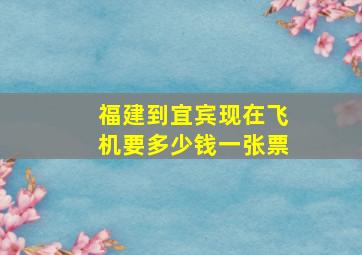 福建到宜宾现在飞机要多少钱一张票